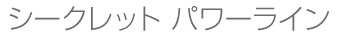 シークレット パワーライン